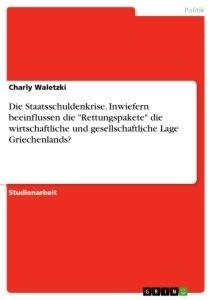 Politik

Charly Waletzki

Die Staatsschuldenkrise. Inwiefern beeinflussen die "Rettungspakete" die wirtschaftliche und gesellschaftliche Lage Griechenlands?

Studienarbeit

GRIN